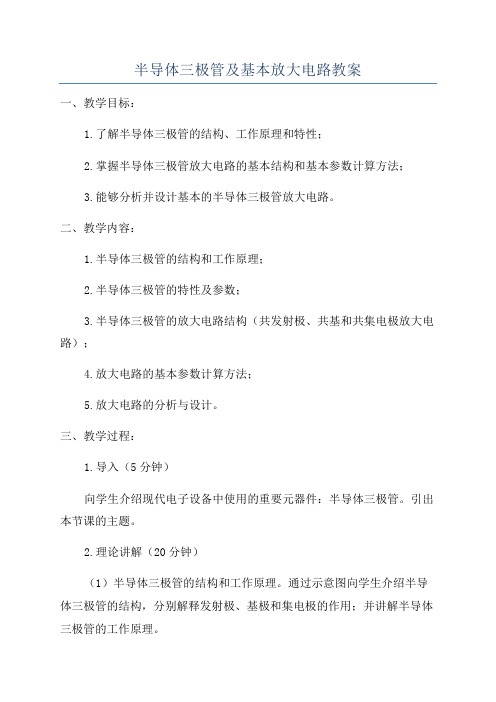 半导体三极管及基本放大电路教案

一、教学目标：

1.了解半导体三极管的结构、工作原理和特性；

2.掌握半导体三极管放大电路的基本结构和基本参数计算方法；

3.能够分析并设计基本的半导体三极管放大电路。

二、教学内容：

1.半导体三极管的结构和工作原理；

2.半导体三极管的特性及参数；

3.半导体三极管的放大电路结构（共发射极、共基和共集电极放大电路）；

4.放大电路的基本参数计算方法；

5.放大电路的分析与设计。

三、教学过程：

1.导入（5分钟）

向学生介绍现代电子设备中使用的重要元器件：半导体三极管。引出本节课的主题。

2.理论讲解（20分钟）

（1）半导体三极管的结构和工作原理。通过示意图向学生介绍半导体三极管的结构，分别解释发射极、基极和集电极的作用；并讲解半导体三极管的工作原理。